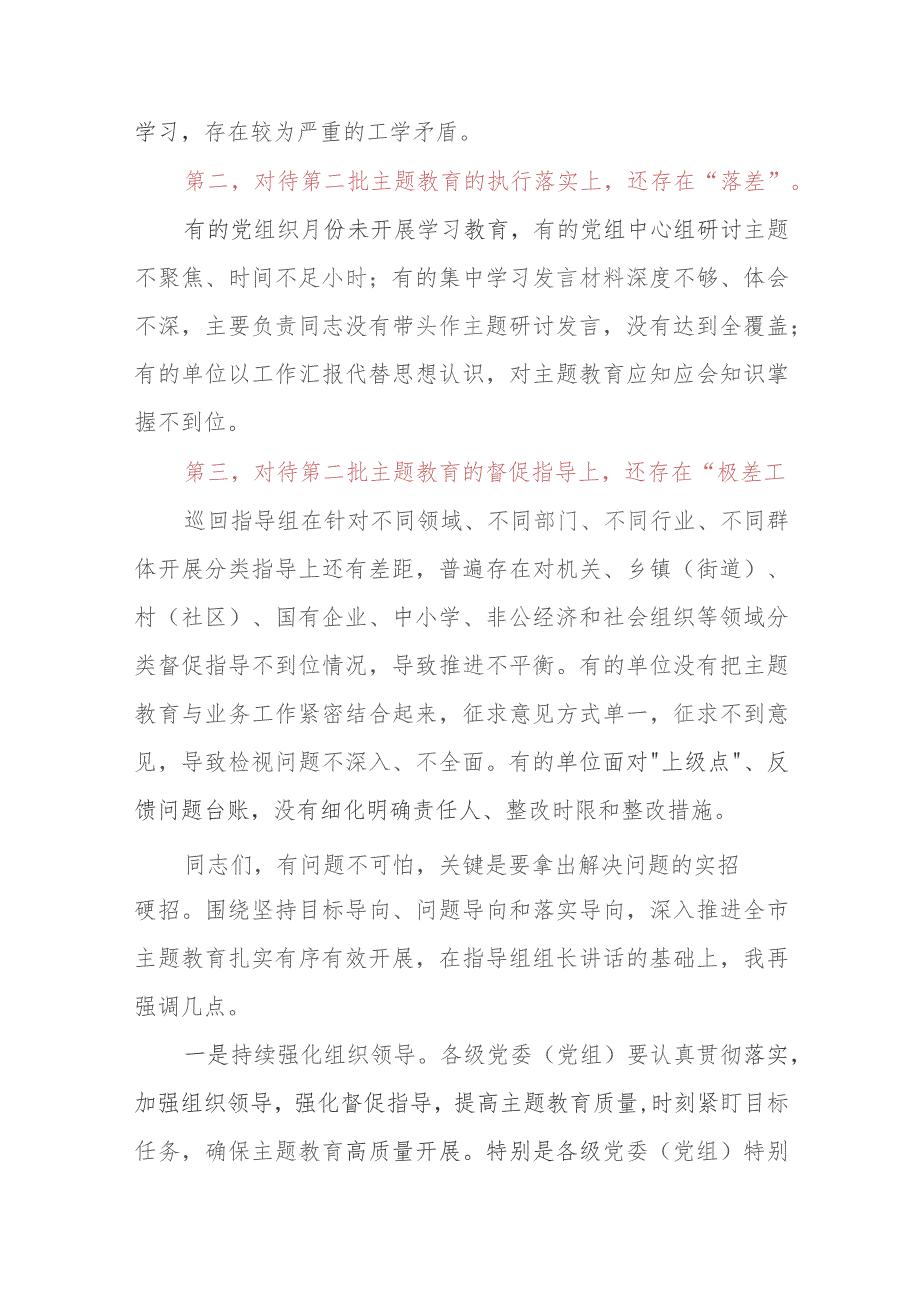 学习，存在较为严重的工学矛盾。

第二，对待第二批主题教育的执行落实上，还存在“落差”。

有的党组织月份未开展学习教育，有的党组中心组研讨主题不聚焦、时间不足小时；有的集中学习发言材料深度不够、体会不深，主要负责同志没有带头作主题研讨发言，没有达到全覆盖；有的单位以工作汇报代替思想认识，对主题教育应知应会知识掌握不到位。

第三，对待第二批主题教育的督促指导上，还存在“极差工

巡回指导组在针对不同领域、不同部门、不同行业、不同群体开展分类指导上还有差距，普遍存在对机关、乡镇（街道）、村（社区）、国有企业、中小学、非公经济和社会组织等领域分类督促指导不到位情况，导致推进不平衡。有的单位没有把主题教育与业务工作紧密结合起来，征求意见方式单一，征求不到意见，导致检视问题不深入、不全面。有的单位面对"上级点"、反馈问题台账，没有细化明确责任人、整改时限和整改措施。

同志们，有问题不可怕，关键是要拿出解决问题的实招硬招。围绕坚持目标导向、问题导向和落实导向，深入推进全市主题教育扎实有序有效开展，在指导组组长讲话的基础上，我再强调几点。

一是持续强化组织领导。各级党委（党组）要认真贯彻落实，加强组织领导，强化督促指导，提高主题教育质量,时刻紧盯目标任务，确保主题教育高质量开展。特别是各级党委（党组）特别